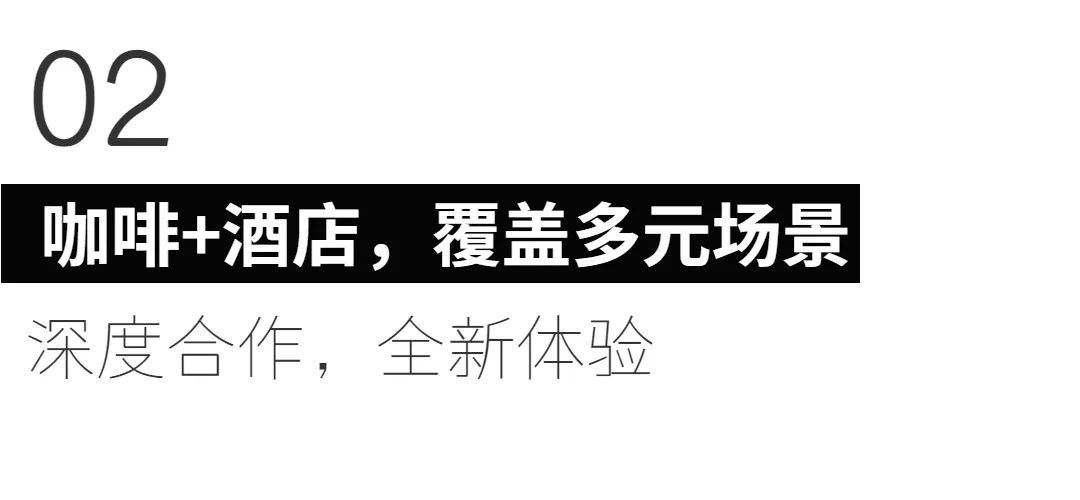 02

咖啡+酒店，覆盖多元场景

深度合作，全新体验